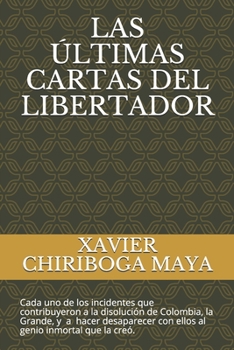 LAS ÚLTIMAS CARTAS DEL LIBERTADOR

XAVIER CHIRIBOGA MAYA

Cada uno de los incidentes que contribuyeron a la disolución de Colombia, la Grande, y a hacer desaparecer con ellos al genio inmortal que la creó.